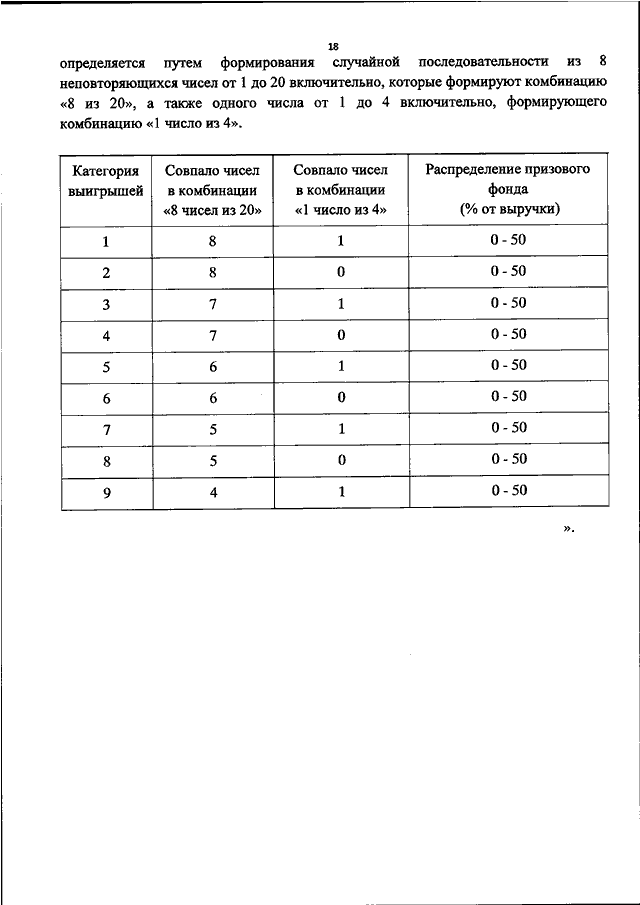 18

определяется путем формирования случайной последовательности из 8 неповторяющихся чисел от 1 до 20 включительно, которые формируют комбинацию «8 из 20», а также одного числа от 1 до 4 включительно, формирующего комбинацию «1 число из 4».

| Категория выигрышей | Совпало чисел в комбинации «8 чисел из 20» | Совпало чисел в комбинации «1 число из 4» | Распределение призового фонда (% от выручки) |
|---|---|---|---|
| 1 | 8 | 1 | 0 - 50 |
| 2 | 8 | 0 | 0 - 50 |
| 3 | 7 | 1 | 0 - 50 |
| 4 | 7 | 0 | 0 - 50 |
| 5 | 6 | 1 | 0 - 50 |
| 6 | 6 | 0 | 0 - 50 |
| 7 | 5 | 1 | 0 - 50 |
| 8 | 5 | 0 | 0 - 50 |
| 9 | 4 | 1 | 0 - 50 |

».